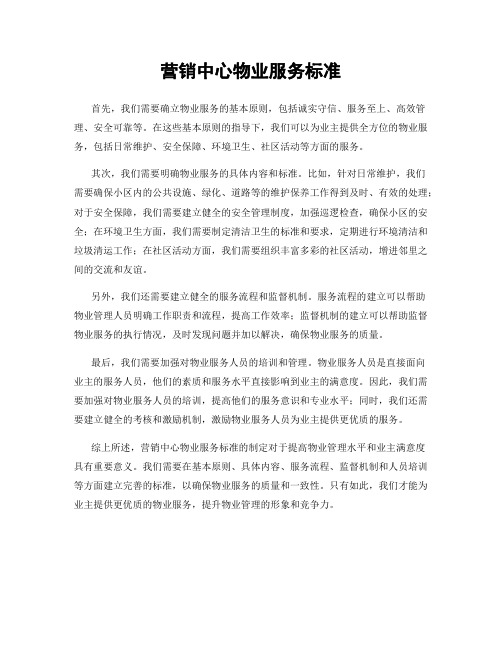 营销中心物业服务标准

首先，我们需要确立物业服务的基本原则，包括诚实守信、服务至上、高效管理、安全可靠等。在这些基本原则的指导下，我们可以为业主提供全方位的物业服务，包括日常维护、安全保障、环境卫生、社区活动等方面的服务。

其次，我们需要明确物业服务的具体内容和标准。比如，针对日常维护，我们需要确保小区内的公共设施、绿化、道路等的维护保养工作得到及时、有效的处理；对于安全保障，我们需要建立健全的安全管理制度，加强巡逻检查，确保小区的安全；在环境卫生方面，我们需要制定清洁卫生的标准和要求，定期进行环境清洁和垃圾清运工作；在社区活动方面，我们需要组织丰富多彩的社区活动，增进邻里之间的交流和友谊。

另外，我们还需要建立健全的服务流程和监督机制。服务流程的建立可以帮助物业管理人员明确工作职责和流程，提高工作效率；监督机制的建立可以帮助监督物业服务的执行情况，及时发现问题并加以解决，确保物业服务的质量。

最后，我们需要加强对物业服务人员的培训和管理。物业服务人员是直接面向业主的服务人员，他们的素质和服务水平直接影响到业主的满意度。因此，我们需要加强对物业服务人员的培训，提高他们的服务意识和专业水平；同时，我们还需要建立健全的考核和激励机制，激励物业服务人员为业主提供更优质的服务。

综上所述，营销中心物业服务标准的制定对于提高物业管理水平和业主满意度具有重要意义。我们需要在基本原则、具体内容、服务流程、监督机制和人员培训等方面建立完善的标准，以确保物业服务的质量和一致性。只有如此，我们才能为业主提供更优质的物业服务，提升物业管理的形象和竞争力。